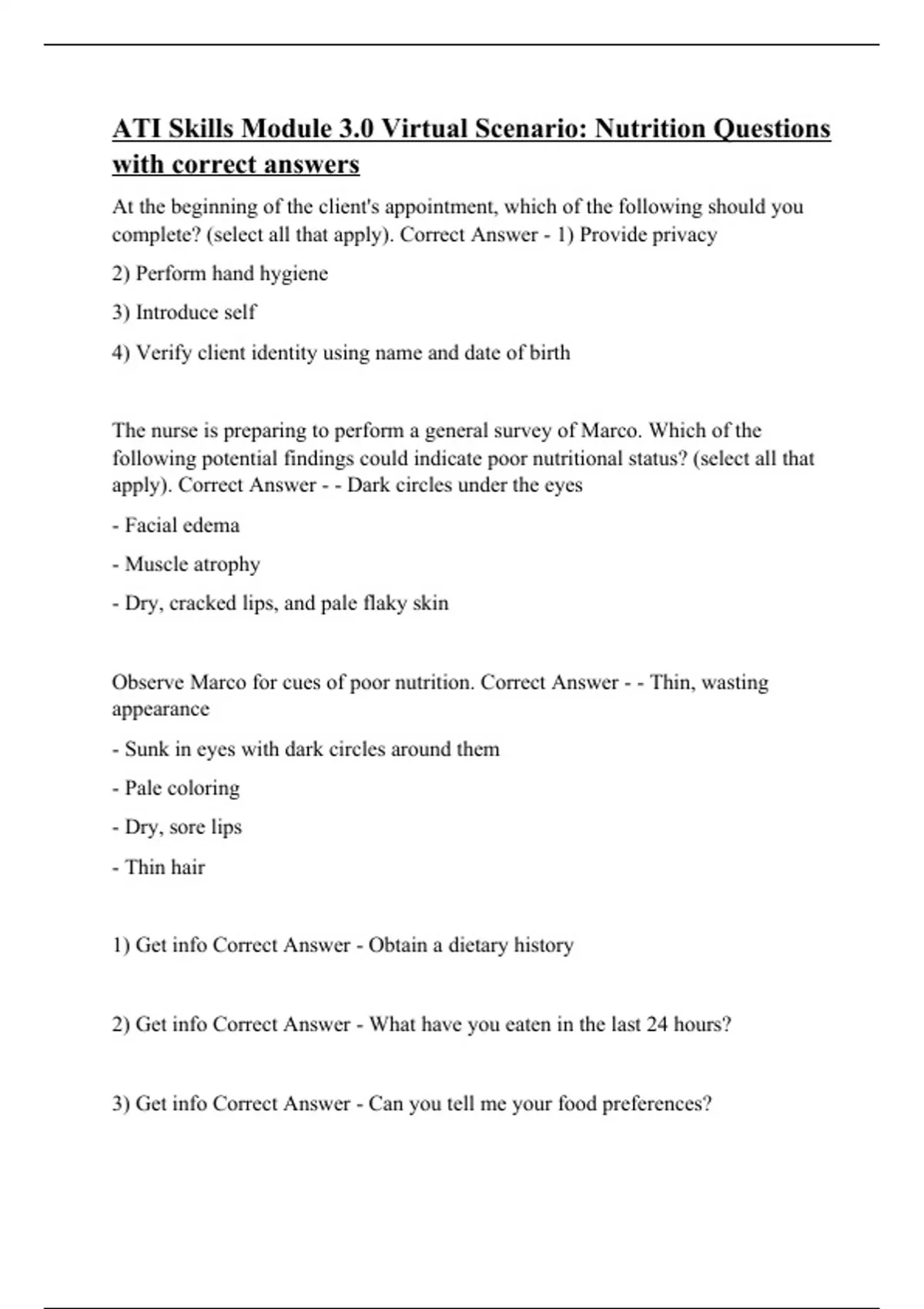 ATI Skills Module 3.0 Virtual Scenario: Nutrition Questions with correct answers

At the beginning of the client's appointment, which of the following should you complete? (select all that apply). Correct Answer - 1) Provide privacy

2) Perform hand hygiene

3) Introduce self

4) Verify client identity using name and date of birth

The nurse is preparing to perform a general survey of Marco. Which of the following potential findings could indicate poor nutritional status? (select all that apply). Correct Answer - - Dark circles under the eyes

- Facial edema

- Muscle atrophy

- Dry, cracked lips, and pale flaky skin

Observe Marco for cues of poor nutrition. Correct Answer - - Thin, wasting appearance

- Sunk in eyes with dark circles around them

- Pale coloring

- Dry, sore lips

- Thin hair

1) Get info Correct Answer - Obtain a dietary history

2) Get info Correct Answer - What have you eaten in the last 24 hours?

3) Get info Correct Answer - Can you tell me your food preferences?